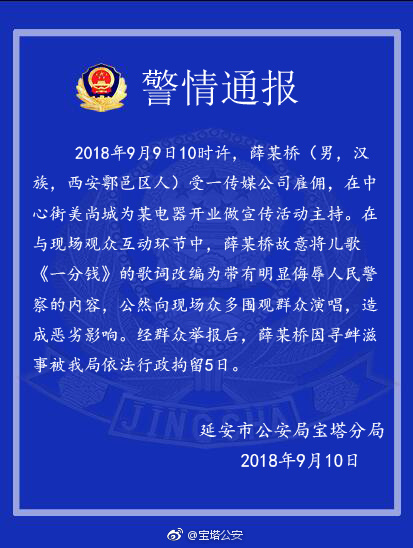 警情通报

2018年9月9日10时许，薛某桥（男，汉族，西安鄠邑区人）受一传媒公司雇佣，在中心街美尚城为某电器开业做宣传活动主持。在与现场观众互动环节中，薛某桥故意将儿歌《一分钱》的歌词改编为带有明显侮辱人民警察的内容，公然向现场众多围观群众演唱，造成恶劣影响。经群众举报后，薛某桥因寻衅滋事被我局依法行政拘留5日。

JINGCHA

延安市公安局宝塔分局
2018年9月10日

@宝塔公安